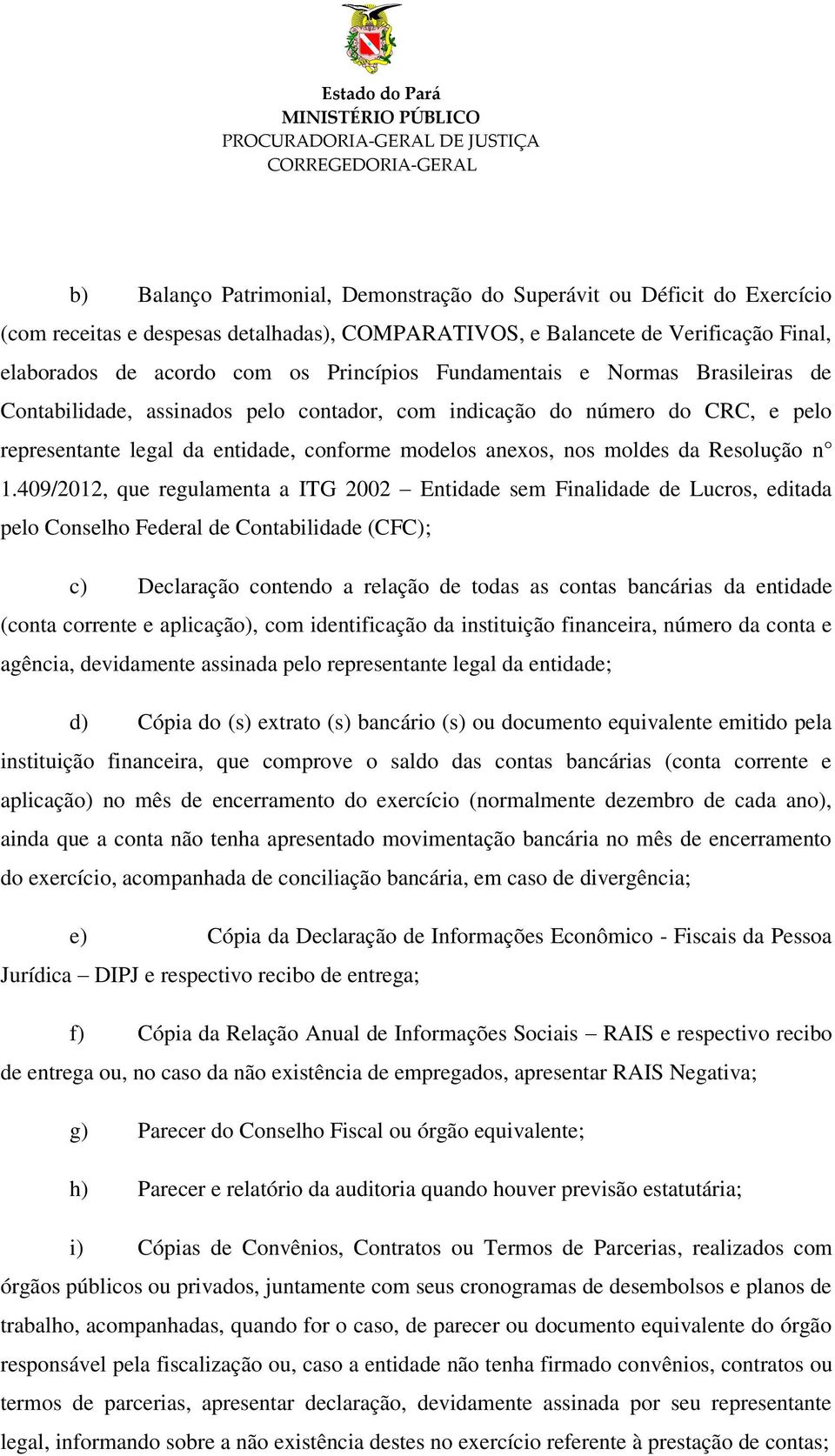 Estado do Pará
MINISTÉRIO PÚBLICO
PROCURADORIA-GERAL DE JUSTIÇA
CORREGEDORIA-GERAL

b) Balanço Patrimonial, Demonstração do Superávit ou Déficit do Exercício (com receitas e despesas detalhadas), COMPARATIVOS, e Balancete de Verificação Final, elaborados de acordo com os Princípios Fundamentais e Normas Brasileiras de Contabilidade, assinados pelo contador, com indicação do número do CRC, e pelo representante legal da entidade, conforme modelos anexos, nos moldes da Resolução n° 1.409/2012, que regulamenta a ITG 2002 – Entidade sem Finalidade de Lucros, editada pelo Conselho Federal de Contabilidade (CFC);

c) Declaração contendo a relação de todas as contas bancárias da entidade (conta corrente e aplicação), com identificação da instituição financeira, número da conta e agência, devidamente assinada pelo representante legal da entidade;

d) Cópia do (s) extrato (s) bancário (s) ou documento equivalente emitido pela instituição financeira, que comprove o saldo das contas bancárias (conta corrente e aplicação) no mês de encerramento do exercício (normalmente dezembro de cada ano), ainda que a conta não tenha apresentado movimentação bancária no mês de encerramento do exercício, acompanhada de conciliação bancária, em caso de divergência;

e) Cópia da Declaração de Informações Econômico - Fiscais da Pessoa Jurídica – DIPJ e respectivo recibo de entrega;

f) Cópia da Relação Anual de Informações Sociais – RAIS e respectivo recibo de entrega ou, no caso da não existência de empregados, apresentar RAIS Negativa;

g) Parecer do Conselho Fiscal ou órgão equivalente;

h) Parecer e relatório da auditoria quando houver previsão estatutária;

i) Cópias de Convênios, Contratos ou Termos de Parcerias, realizados com órgãos públicos ou privados, juntamente com seus cronogramas de desembolsos e planos de trabalho, acompanhadas, quando for o caso, de parecer ou documento equivalente do órgão responsável pela fiscalização ou, caso a entidade não tenha firmado convênios, contratos ou termos de parcerias, apresentar declaração, devidamente assinada por seu representante legal, informando sobre a não existência destes no exercício referente à prestação de contas;